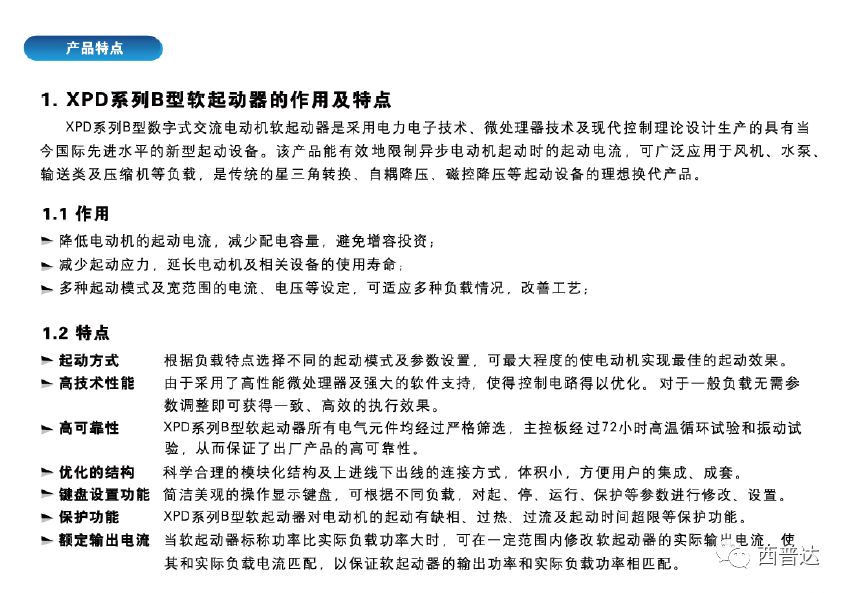 产品特点

1. XPD系列B型软起动器的作用及特点

XPD系列B型数字式交流电动机软起动器是采用电力电子技术、微处理器技术及现代控制理论设计生产的具有当今国际先进水平的新型起动设备。该产品能有效地限制异步电动机起动时的起动电流，可广泛应用于风机、水泵、输送类及压缩机等负载，是传统的星三角转换、自耦降压、磁控降压等起动设备的理想换代产品。

1.1 作用

降低电动机的起动电流，减少配电容量，避免增容投资；

减少起动应力，延长电动机及相关设备的使用寿命；

多种起动模式及宽范围的电流、电压等设定，可适应多种负载情况，改善工艺；

1.2 特点

起动方式　根据负载特点选择不同的起动模式及参数设置，可最大程度的使电动机实现最佳的起动效果。

高技术性能　由于采用了高性能微处理器及强大的软件支持，使得控制电路得以优化。对于一般负载无需参数调整即可获得一致、高效的执行效果。

高可靠性　XPD系列B型软起动器所有电气元件均经过严格筛选，主控板经过72小时高温循环试验和振动试验，从而保证了出厂产品的高可靠性。

优化的结构　科学合理的模块化结构及上进线下出线的连接方式，体积小，方便用户的集成、成套。

键盘设置功能　简洁美观的操作显示键盘，可根据不同负载，对起、停、运行、保护等参数进行修改、设置。

保护功能　XPD系列B型软起动器对电动机的起动有缺相、过热、过流及起动时间超限等保护功能。

额定输出电流　当软起动器标称功率比实际负载功率大时，可在一定范围内修改软起动器的实际输出电流，使其和实际负载电流匹配，以保证软起动器的输出功率和实际负载功率相匹配。

西普达